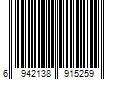 6 942138 915259